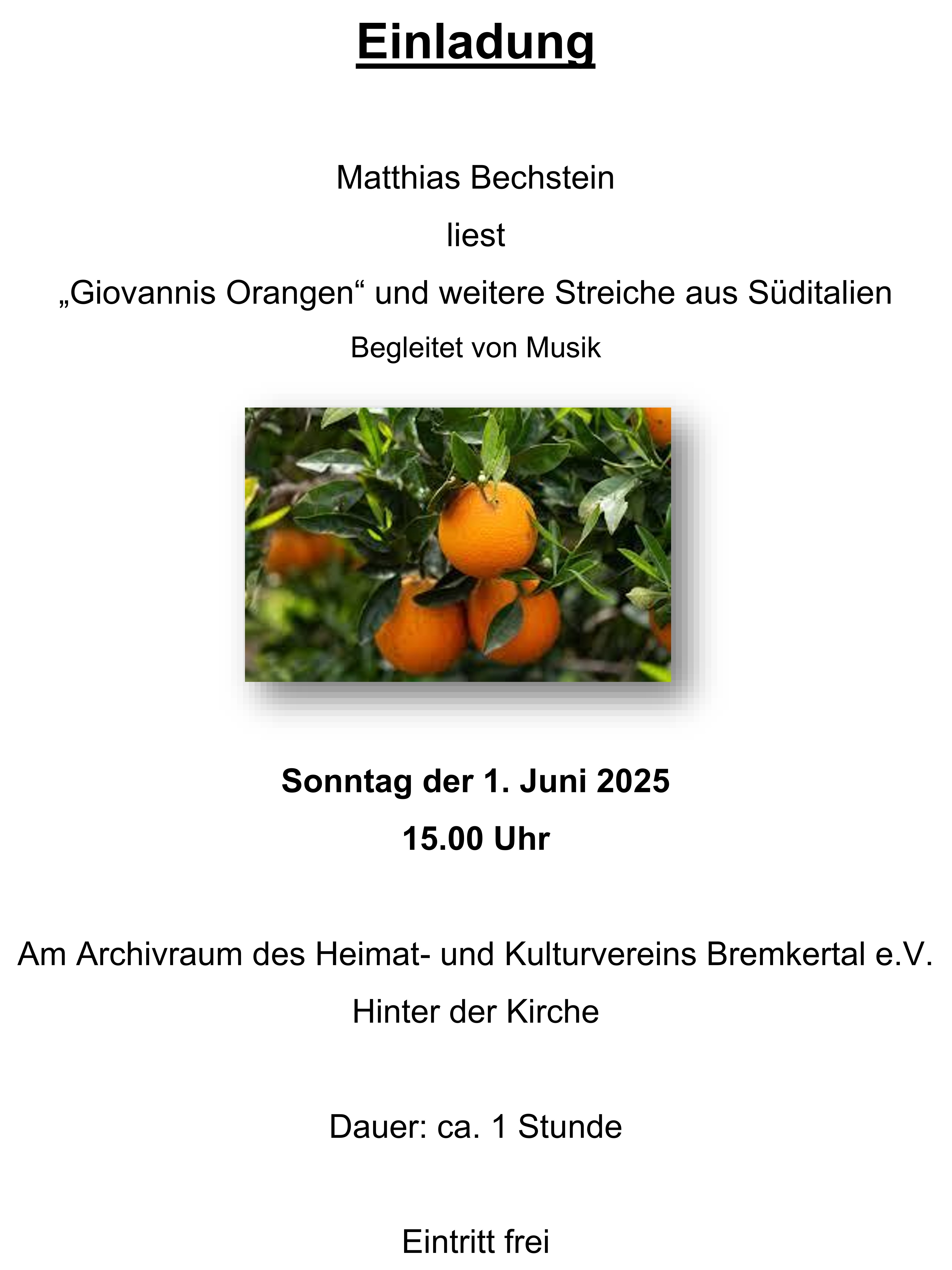 Einladung

Matthias Bechstein

liest

„Giovannis Orangen“ und weitere Streiche aus Süditalien

Begleitet von Musik

Sonntag der 1. Juni 2025

15.00 Uhr

Am Archivraum des Heimat- und Kulturvereins Bremkertal e.V.

Hinter der Kirche

Dauer: ca. 1 Stunde

Eintritt frei